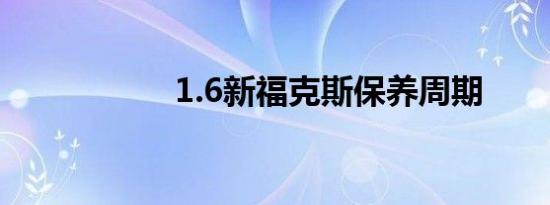 1.6新福克斯保养周期